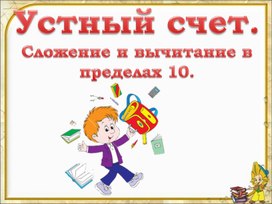 Устный счет.

Сложение и вычитание в пределах 10.